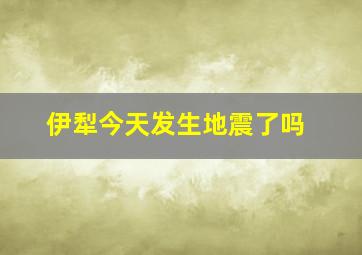 伊犁今天发生地震了吗